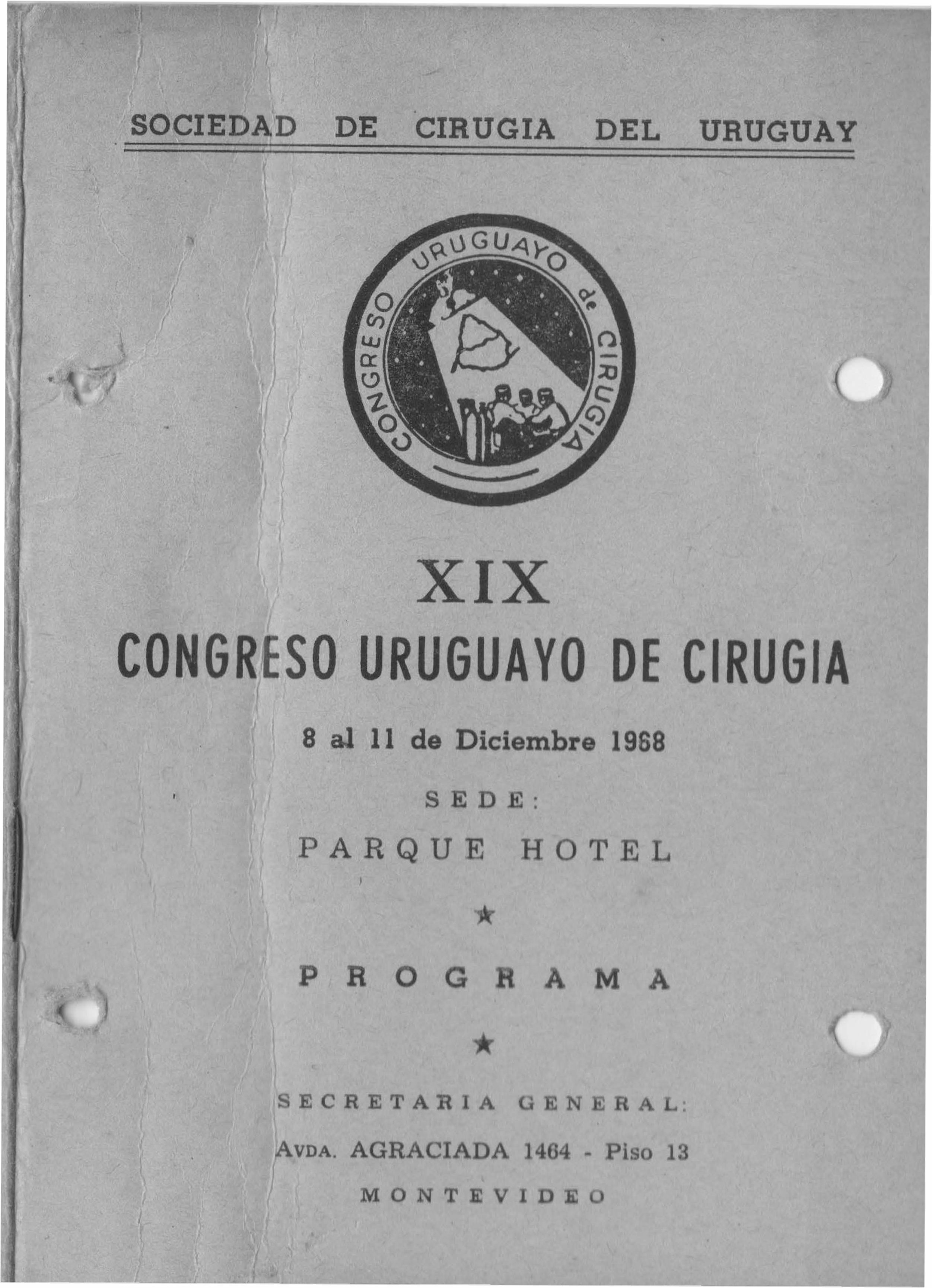 SOCIEDAD DE CIRUGIA DEL URUGUAY

CONGRESO URUGUAYO de CIRUGIA

XIX

CONGRESO URUGUAYO DE CIRUGIA

8 al 11 de Diciembre 1968

SEDE:

PARQUE HOTEL

★

PROGRAMA

★

SECRETARIA GENERAL:

AVDA. AGRACIADA 1464 - Piso 13

MONTEVIDEO